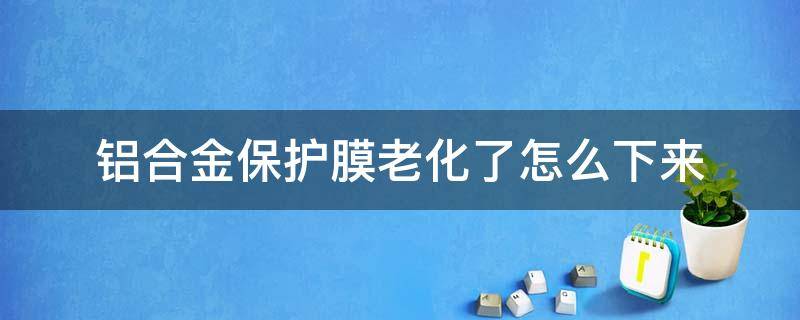 铝合金保护膜老化了怎么下来